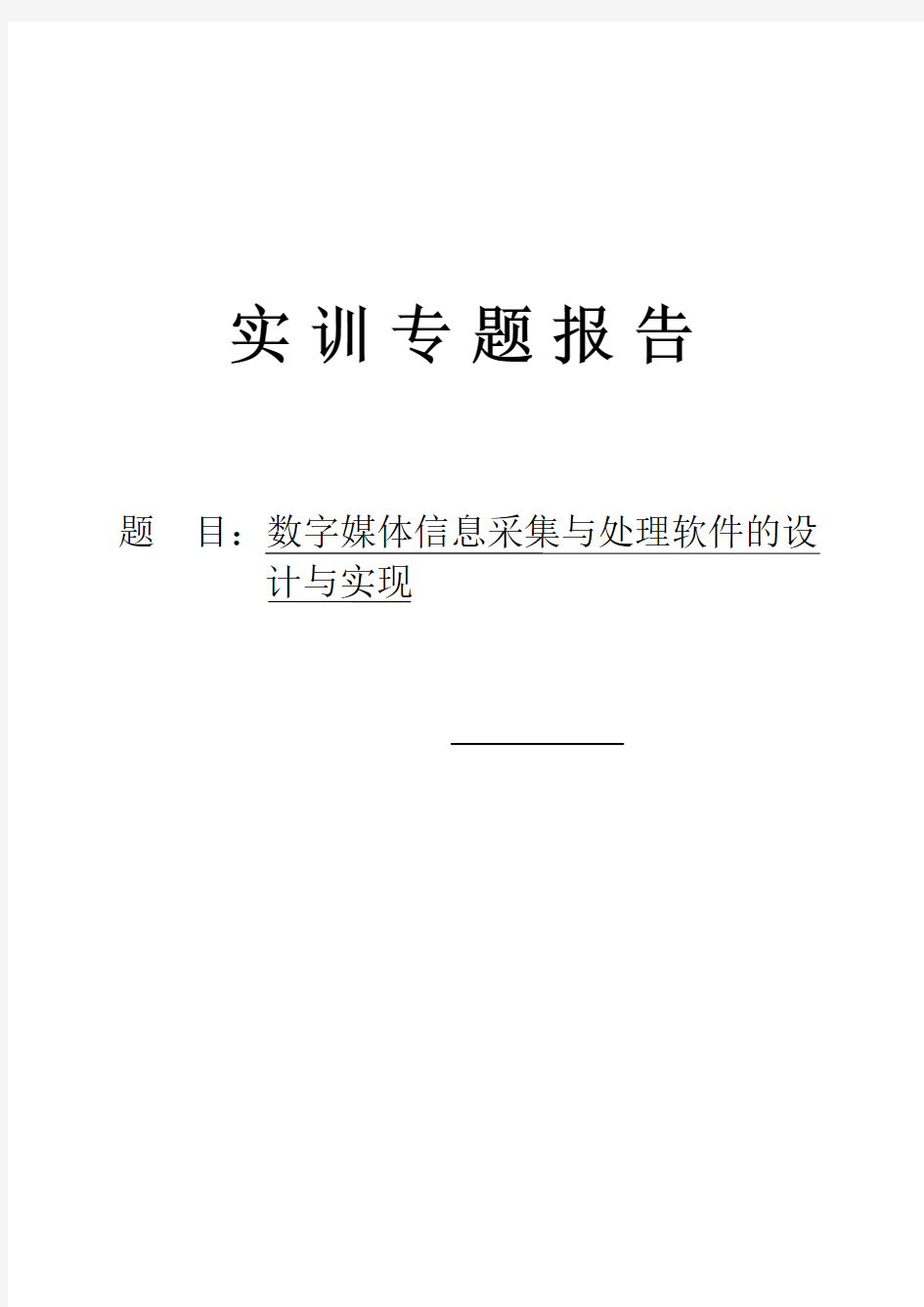 实 训 专 题 报 告

题　目：数字媒体信息采集与处理软件的设计与实现